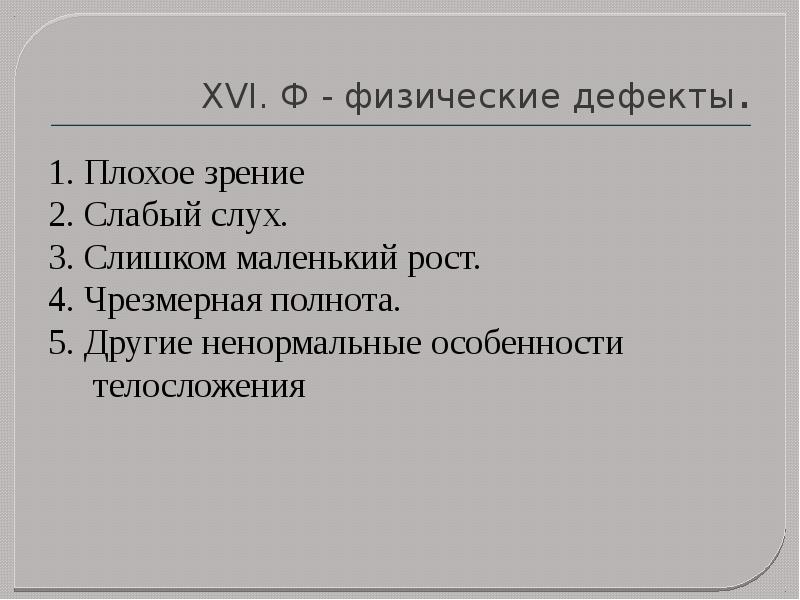 XVI. Ф - физические дефекты.

1. Плохое зрение
2. Слабый слух.
3. Слишком маленький рост.
4. Чрезмерная полнота.
5. Другие ненормальные особенности телосложения